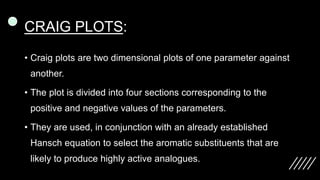 CRAIG PLOTS:

• Craig plots are two dimensional plots of one parameter against another.

• The plot is divided into four sections corresponding to the positive and negative values of the parameters.

• They are used, in conjunction with an already established Hansch equation to select the aromatic substituents that are likely to produce highly active analogues.